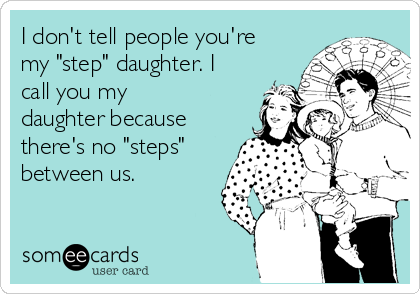 I don't tell people you're my "step" daughter. I call you my daughter because there's no "steps" between us.

someecards
user card